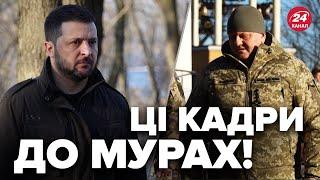 24 КАНАЛ

ЦІ КАДРИ ДО МУРАХ!